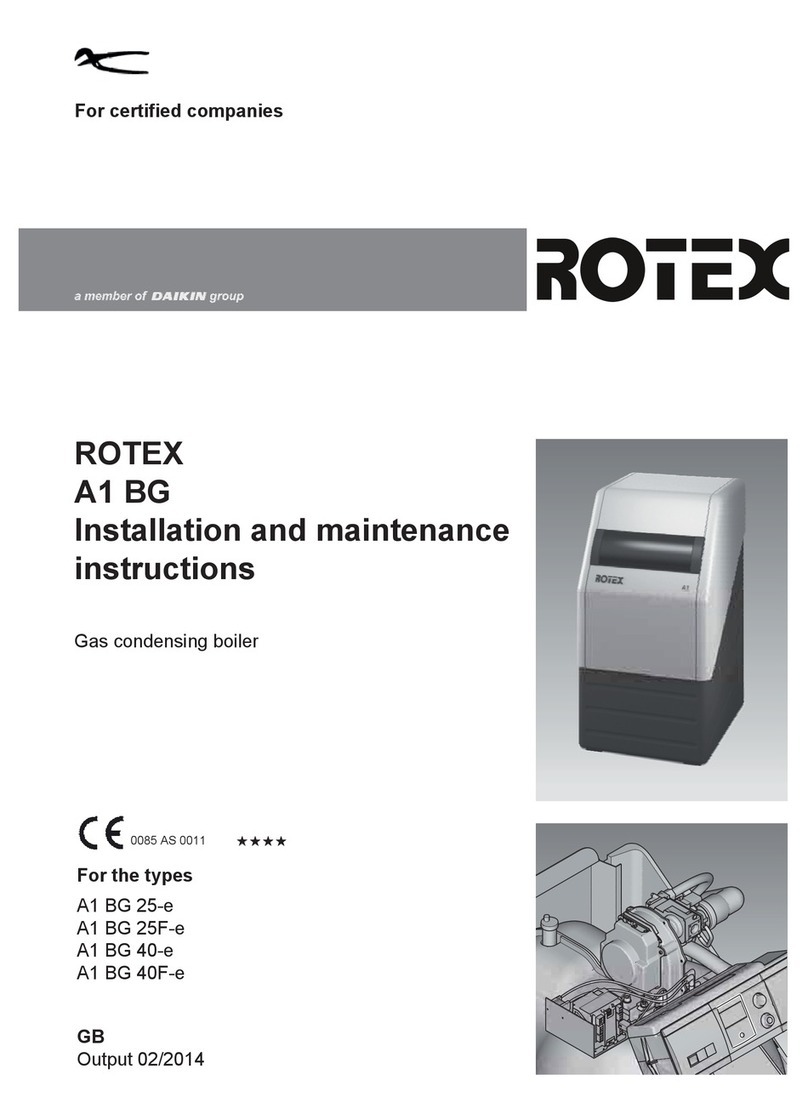 For certified companies

a member of DAIKIN group

ROTEX

ROTEX
A1 BG
Installation and maintenance instructions

Gas condensing boiler

ROTEX A1

CE 0085 AS 0011 ★★★★

For the types
A1 BG 25-e
A1 BG 25F-e
A1 BG 40-e
A1 BG 40F-e

GB
Output 02/2014